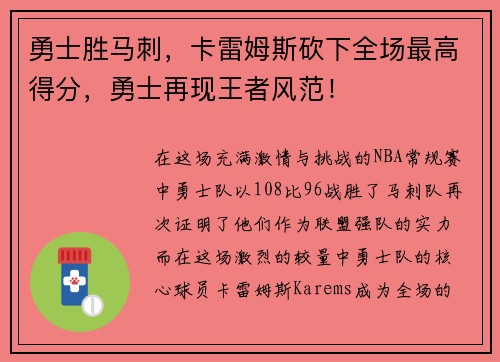 勇士胜马刺，卡雷姆斯砍下全场最高得分，勇士再现王者风范！

在这场充满激情与挑战的NBA常规赛中勇士队以108比96战胜了马刺队再次证明了他们作为联盟强队的实力而在这场激烈的较量中勇士队的核心球员卡雷姆斯Karems成为全场的